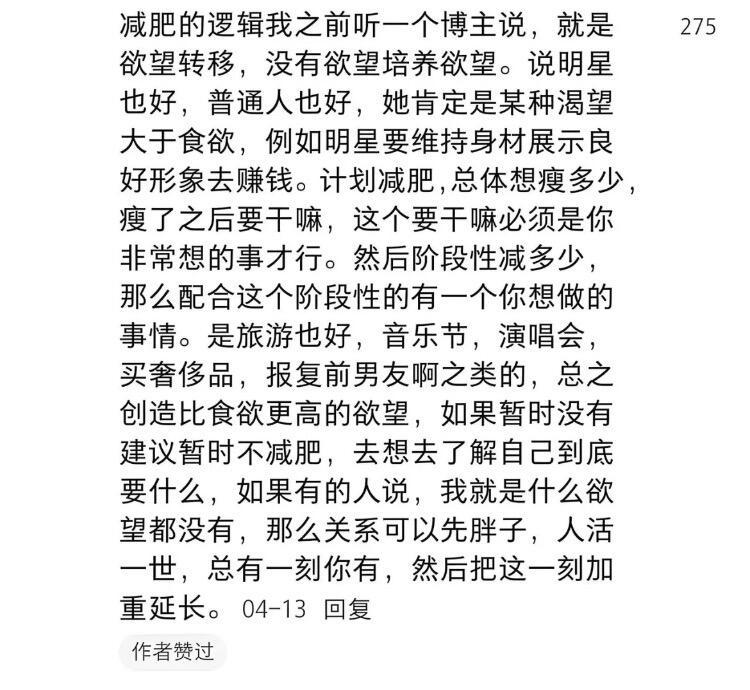 减肥的逻辑我之前听一个博主说，就是欲望转移，没有欲望培养欲望。说明星也好，普通人也好，她肯定是某种渴望大于食欲，例如明星要维持身材展示良好形象去赚钱。计划减肥，总体想瘦多少，瘦了之后要干嘛，这个要干嘛必须是你非常想的事才行。然后阶段性减多少，那么配合这个阶段性的有一个你想做的事情。是旅游也好，音乐节，演唱会，买奢侈品，报复前男友啊之类的，总之创造比食欲更高的欲望，如果暂时没有建议暂时不减肥，去想去了解自己到底要什么，如果有的人说，我就是什么欲望都没有，那么关系可以先胖子，人活一世，总有一刻你有，然后把这一刻加重延长。 04-13 回复

275

作者赞过